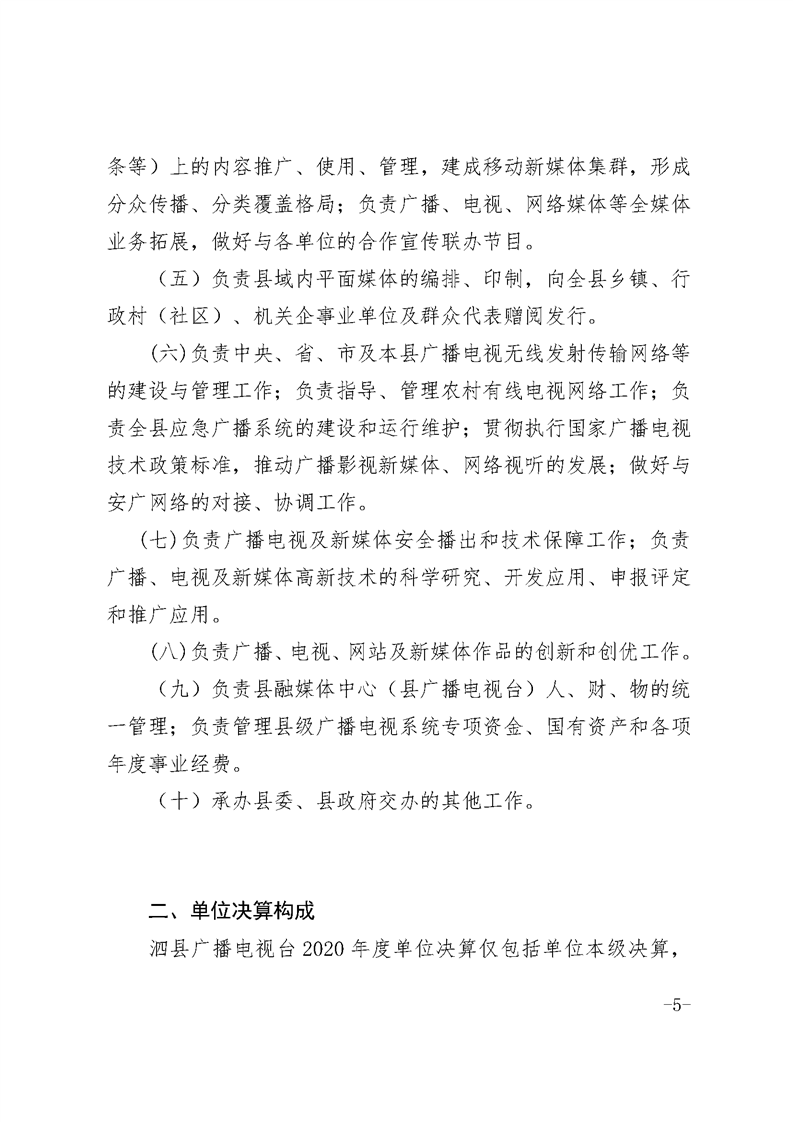 条等）上的内容推广、使用、管理，建成移动新媒体集群，形成分众传播、分类覆盖格局；负责广播、电视、网络媒体等全媒体业务拓展，做好与各单位的合作宣传联办节目。

（五）负责县域内平面媒体的编排、印制，向全县乡镇、行政村（社区）、机关企事业单位及群众代表赠阅发行。

(六)负责中央、省、市及本县广播电视无线发射传输网络等的建设与管理工作；负责指导、管理农村有线电视网络工作；负责全县应急广播系统的建设和运行维护；贯彻执行国家广播电视技术政策标准，推动广播影视新媒体、网络视听的发展；做好与安广网络的对接、协调工作。

(七)负责广播电视及新媒体安全播出和技术保障工作；负责广播、电视及新媒体高新技术的科学研究、开发应用、申报评定和推广应用。

(八)负责广播、电视、网站及新媒体作品的创新和创优工作。

（九）负责县融媒体中心（县广播电视台）人、财、物的统一管理；负责管理县级广播电视系统专项资金、国有资产和各项年度事业经费。

（十）承办县委、县政府交办的其他工作。

二、单位决算构成

泗县广播电视台 2020 年度单位决算仅包括单位本级决算，

-5-